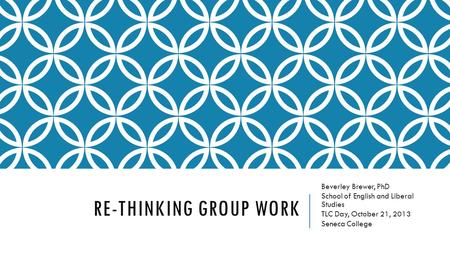 RE-THINKING GROUP WORK

Beverley Brewer, PhD
School of English and Liberal Studies
TLC Day, October 21, 2013
Seneca College